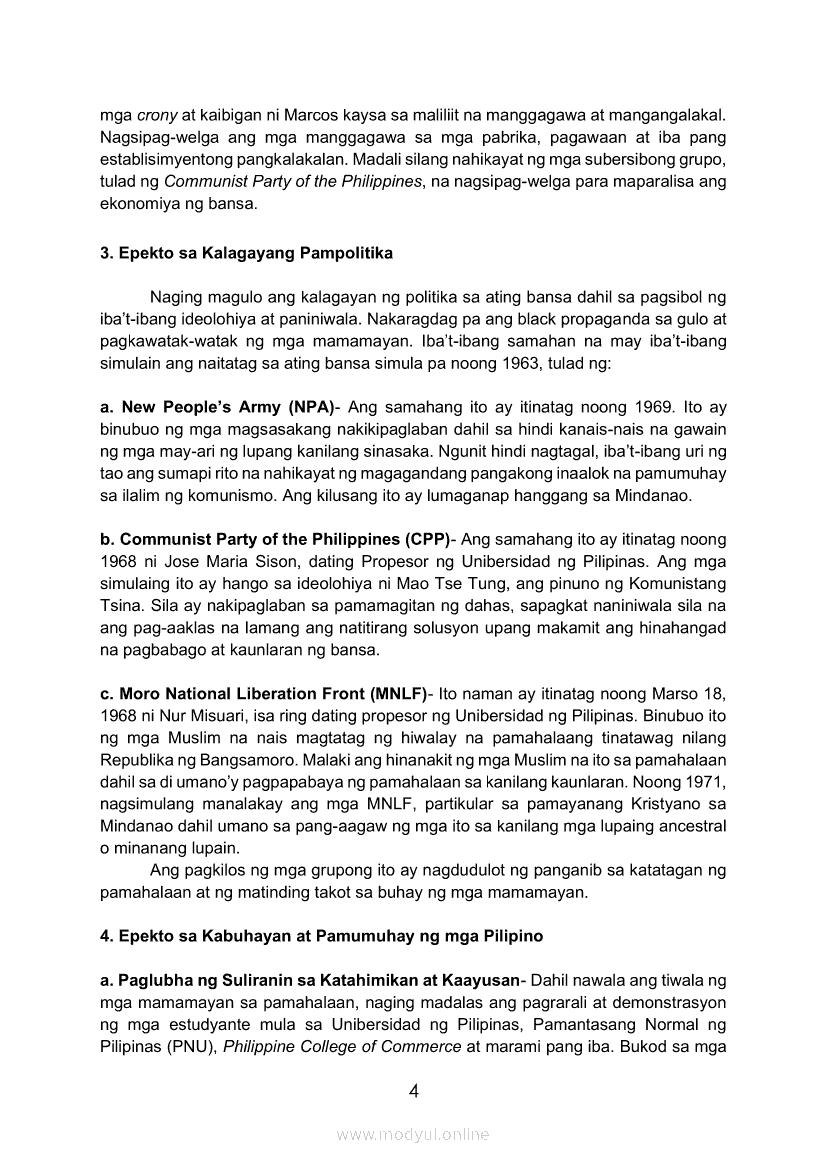 mga crony at kaibigan ni Marcos kaysa sa maliliit na manggagawa at mangangalakal. Nagsipag-welga ang mga manggagawa sa mga pabrika, pagawaan at iba pang establisimyentong pangkalakalan. Madali silang nahikayat ng mga subersibong grupo, tulad ng Communist Party of the Philippines, na nagsipag-welga para maparalisa ang ekonomiya ng bansa.

3. Epekto sa Kalagayang Pampolitika

Naging magulo ang kalagayan ng politika sa ating bansa dahil sa pagsibol ng iba't-ibang ideolohiya at paniniwala. Nakaragdag pa ang black propaganda sa gulo at pagkawatak-watak ng mga mamamayan. Iba't-ibang samahan na may iba't-ibang simulain ang naitatag sa ating bansa simula pa noong 1963, tulad ng:

a. New People's Army (NPA)- Ang samahang ito ay itinatag noong 1969. Ito ay binubuo ng mga magsasakang nakikipaglaban dahil sa hindi kanais-nais na gawain ng mga may-ari ng lupang kanilang sinasaka. Ngunit hindi nagtagal, iba't-ibang uri ng tao ang sumapi rito na nahikayat ng magagandang pangakong inaalok na pamumuhay sa ilalim ng komunismo. Ang kilusang ito ay lumaganap hanggang sa Mindanao.

b. Communist Party of the Philippines (CPP)- Ang samahang ito ay itinatag noong 1968 ni Jose Maria Sison, dating Propesor ng Unibersidad ng Pilipinas. Ang mga simulaing ito ay hango sa ideolohiya ni Mao Tse Tung, ang pinuno ng Komunistang Tsina. Sila ay nakipaglaban sa pamamagitan ng dahas, sapagkat naniniwala sila na ang pag-aaklas na lamang ang natitirang solusyon upang makamit ang hinahangad na pagbabago at kaunlaran ng bansa.

c. Moro National Liberation Front (MNLF)- Ito naman ay itinatag noong Marso 18, 1968 ni Nur Misuari, isa ring dating propesor ng Unibersidad ng Pilipinas. Binubuo ito ng mga Muslim na nais magtatag ng hiwalay na pamahalaang tinatawag nilang Republika ng Bangsamoro. Malaki ang hinanakit ng mga Muslim na ito sa pamahalaan dahil sa di umano'y pagpapabaya ng pamahalaan sa kanilang kaunlaran. Noong 1971, nagsimulang manalakay ang mga MNLF, partikular sa pamayanang Kristyano sa Mindanao dahil umano sa pang-aagaw ng mga ito sa kanilang mga lupaing ancestral o minanang lupain.

Ang pagkilos ng mga grupong ito ay nagdudulot ng panganib sa katatagan ng pamahalaan at ng matinding takot sa buhay ng mga mamamayan.

4. Epekto sa Kabuhayan at Pamumuhay ng mga Pilipino

a. Paglubha ng Suliranin sa Katahimikan at Kaayusan- Dahil nawala ang tiwala ng mga mamamayan sa pamahalaan, naging madalas ang pagrarali at demonstrasyon ng mga estudyante mula sa Unibersidad ng Pilipinas, Pamantasang Normal ng Pilipinas (PNU), Philippine College of Commerce at marami pang iba. Bukod sa mga

4

www.modyul.online